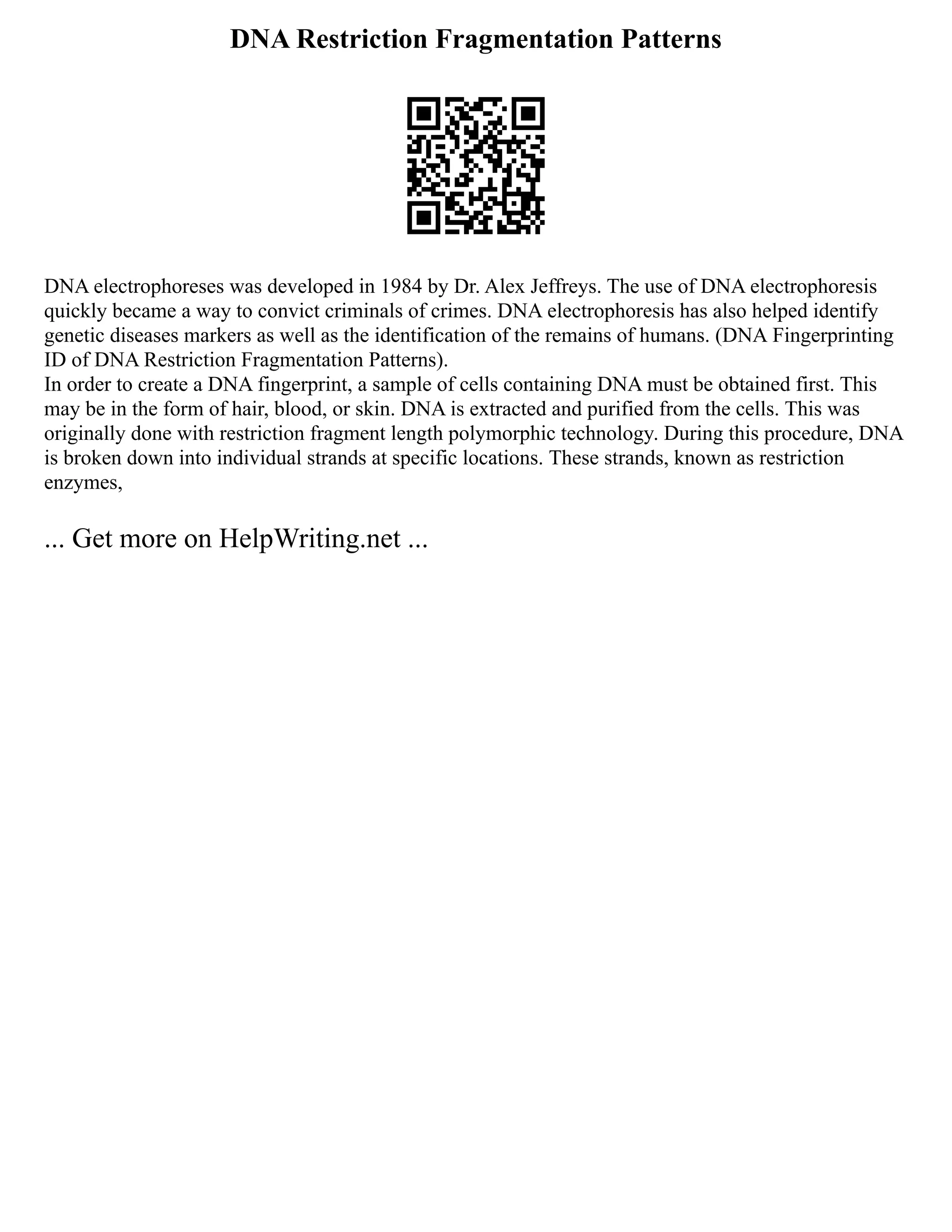 DNA Restriction Fragmentation Patterns

DNA electrophoreses was developed in 1984 by Dr. Alex Jeffreys. The use of DNA electrophoresis quickly became a way to convict criminals of crimes. DNA electrophoresis has also helped identify genetic diseases markers as well as the identification of the remains of humans. (DNA Fingerprinting ID of DNA Restriction Fragmentation Patterns).
In order to create a DNA fingerprint, a sample of cells containing DNA must be obtained first. This may be in the form of hair, blood, or skin. DNA is extracted and purified from the cells. This was originally done with restriction fragment length polymorphic technology. During this procedure, DNA is broken down into individual strands at specific locations. These strands, known as restriction enzymes,

... Get more on HelpWriting.net ...